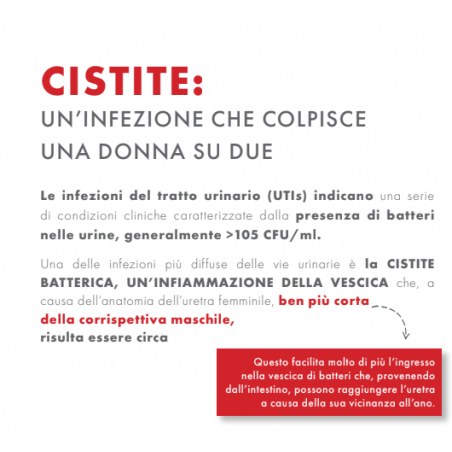 CISTITE:
UN'INFEZIONE CHE COLPISCE UNA DONNA SU DUE

Le infezioni del tratto urinario (UTIs) indicano una serie di condizioni cliniche caratterizzate dalla presenza di batteri nelle urine, generalmente >105 CFU/ml.

Una delle infezioni più diffuse delle vie urinarie è la CISTITE BATTERICA, UN'INFIAMMAZIONE DELLA VESCICA che, a causa dell'anatomia dell'uretra femminile, ben più corta della corrispettiva maschile, risulta essere circa

Questo facilita molto di più l'ingresso nella vescica di batteri che, provenendo dall'intestino, possono raggiungere l'uretra a causa della sua vicinanza all'ano.